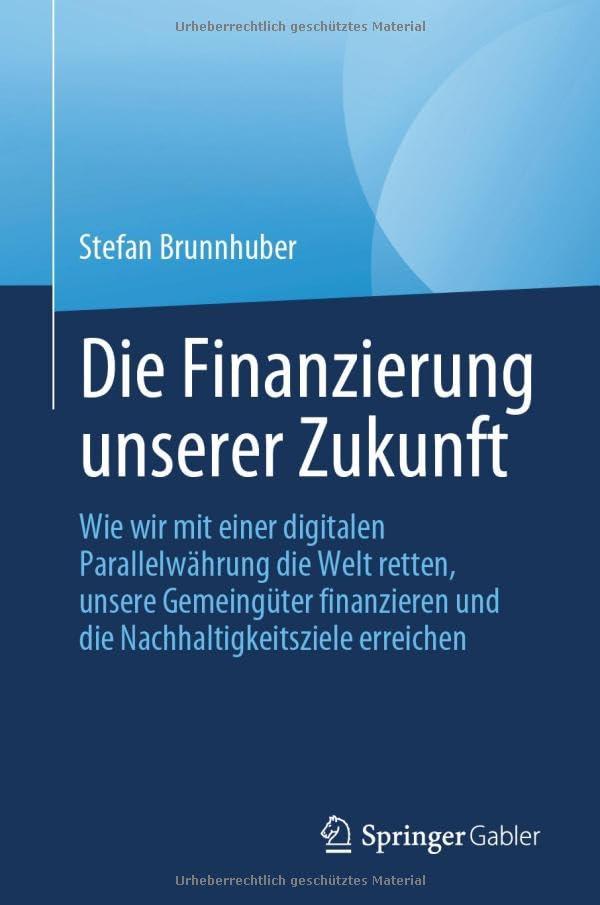 Urheberrechtlich geschütztes Material

Stefan Brunnhuber

Die Finanzierung unserer Zukunft

Wie wir mit einer digitalen Parallelwährung die Welt retten, unsere Gemeingüter finanzieren und die Nachhaltigkeitsziele erreichen

Springer Gabler

Urheberrechtlich geschütztes Material